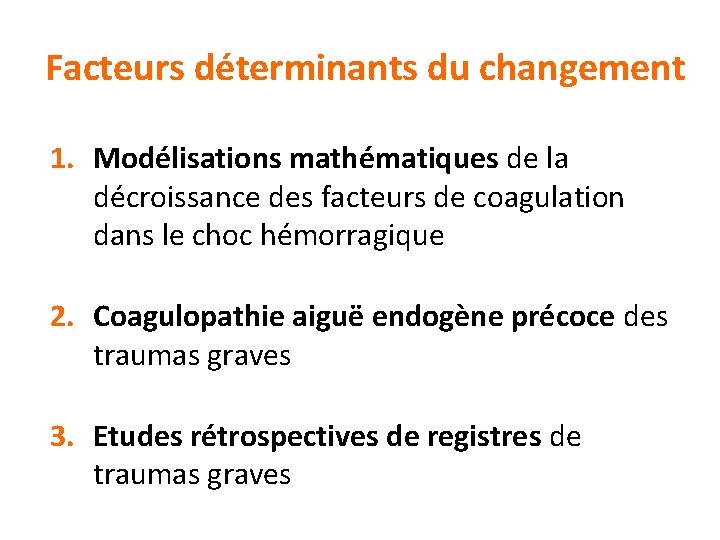 Facteurs déterminants du changement

1. Modélisations mathématiques de la décroissance des facteurs de coagulation dans le choc hémorragique

2. Coagulopathie aiguë endogène précoce des traumas graves

3. Etudes rétrospectives de registres de traumas graves